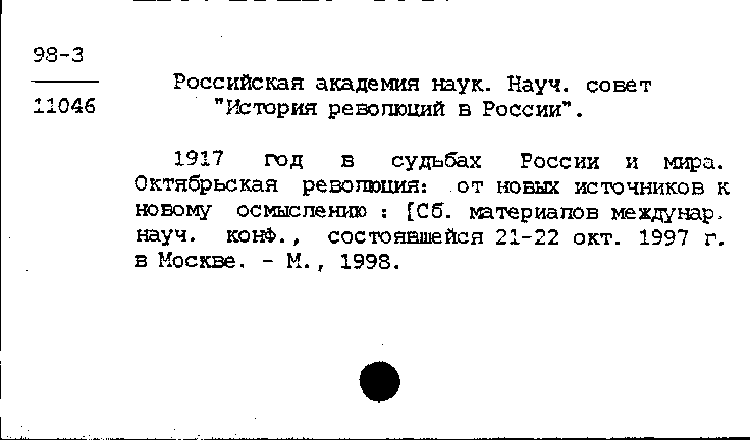 98-3

11046

Российская академия наук. Науч. совет "История революций в России".

1917 год в судьбах России и мира. Октябрьская революция: от новых источников к новому осмыслению : [Сб. материалов междунар. науч. конф., состоявшейся 21-22 окт. 1997 г. в Москве. - М., 1998.